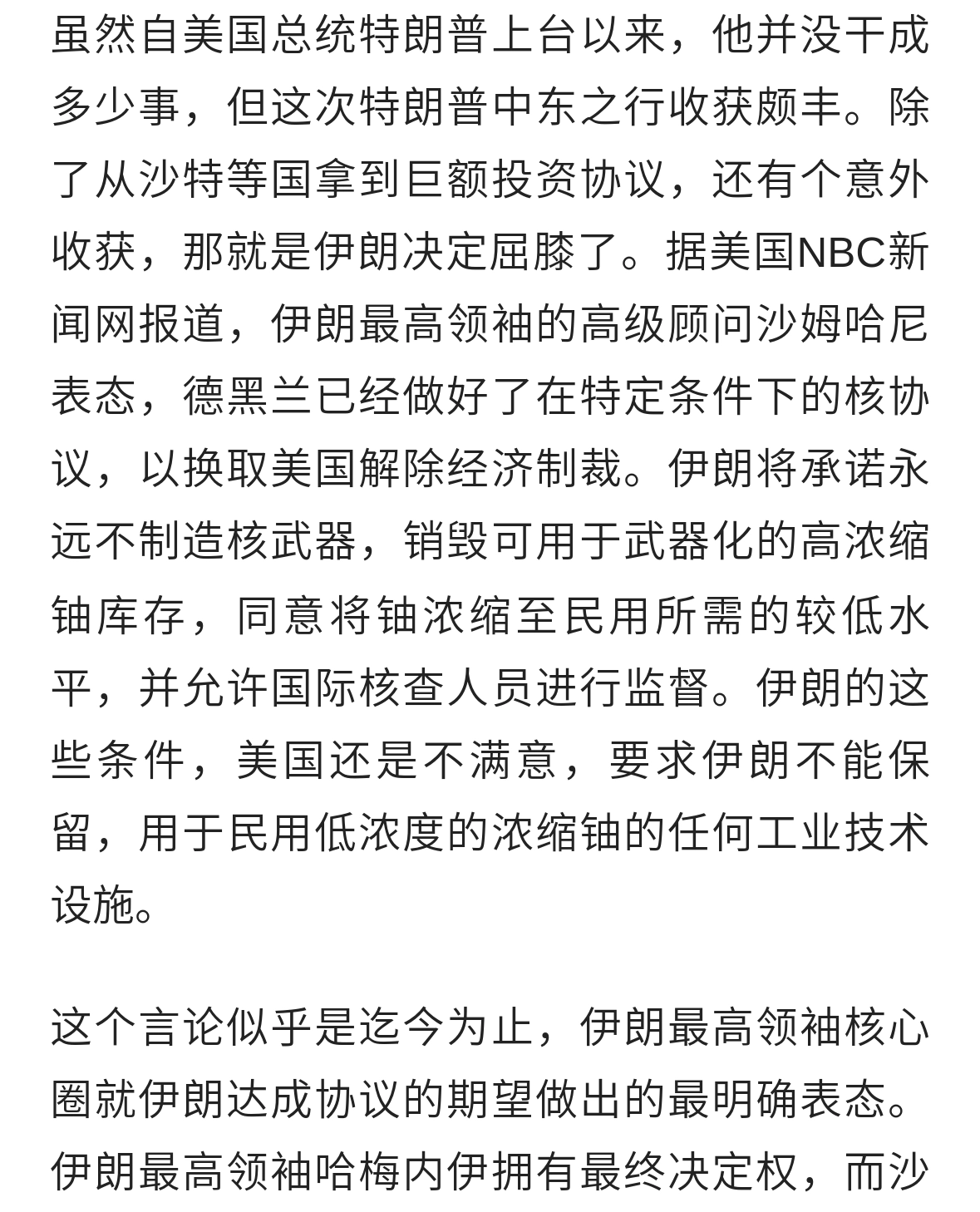 虽然自美国总统特朗普上台以来，他并没干成多少事，但这次特朗普中东之行收获颇丰。除了从沙特等国拿到巨额投资协议，还有个意外收获，那就是伊朗决定屈膝了。据美国NBC新闻网报道，伊朗最高领袖的高级顾问沙姆哈尼表态，德黑兰已经做好了在特定条件下的核协议，以换取美国解除经济制裁。伊朗将承诺永远不制造核武器，销毁可用于武器化的高浓缩铀库存，同意将铀浓缩至民用所需的较低水平，并允许国际核查人员进行监督。伊朗的这些条件，美国还是不满意，要求伊朗不能保留，用于民用低浓度的浓缩铀的任何工业技术设施。

这个言论似乎是迄今为止，伊朗最高领袖核心圈就伊朗达成协议的期望做出的最明确表态。伊朗最高领袖哈梅内伊拥有最终决定权，而沙